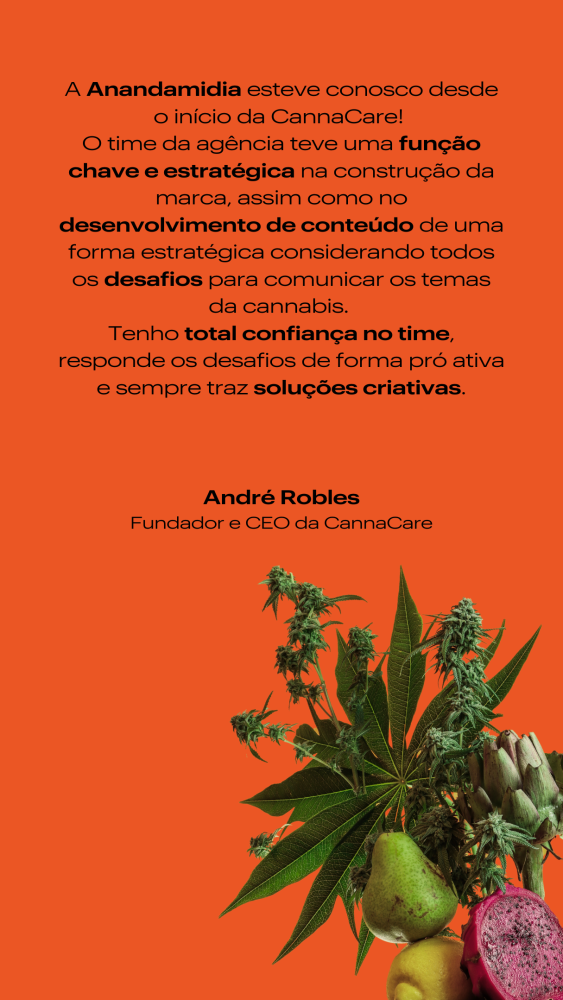 A Anandamidia esteve conosco desde o início da CannaCare!
O time da agência teve uma função chave e estratégica na construção da marca, assim como no desenvolvimento de conteúdo de uma forma estratégica considerando todos os desafios para comunicar os temas da cannabis.
Tenho total confiança no time, responde os desafios de forma pró ativa e sempre traz soluções criativas.

André Robles
Fundador e CEO da CannaCare